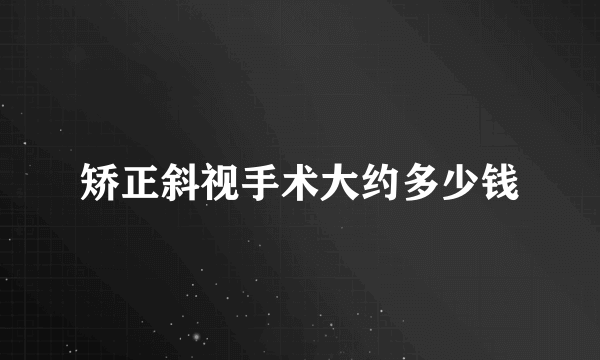 矫正斜视手术大约多少钱